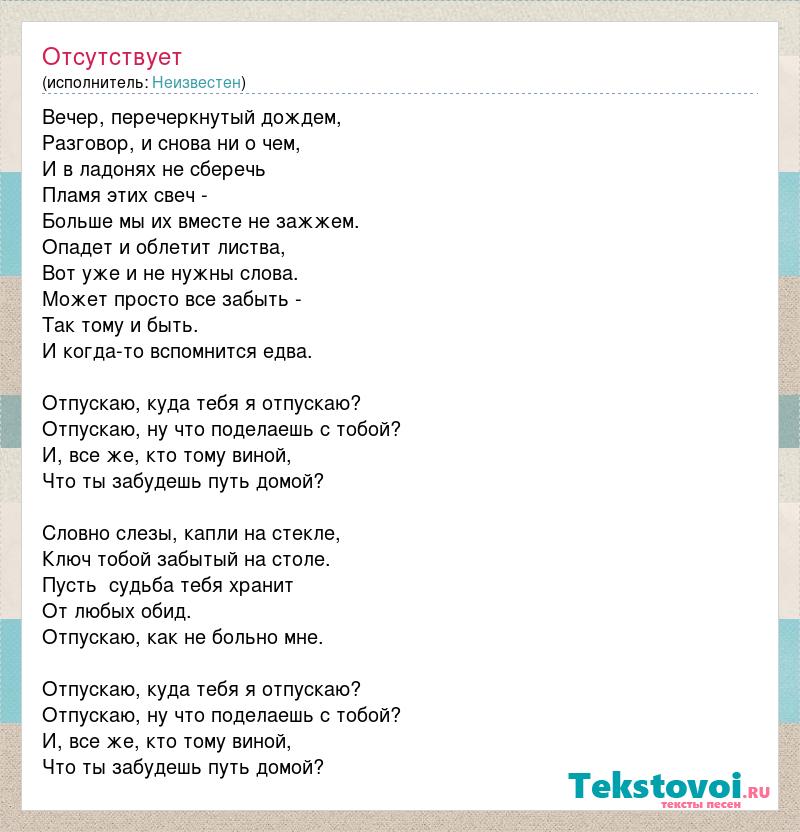 Отсутствует
(исполнитель: Неизвестен)

Вечер, перечеркнутый дождем,
Разговор, и снова ни о чем,
И в ладонях не сберечь
Пламя этих свеч -
Больше мы их вместе не зажжем.
Опадет и облетит листва,
Вот уже и не нужны слова.
Может просто все забыть -
Так тому и быть.
И когда-то вспомнится едва.

Отпускаю, куда тебя я отпускаю?
Отпускаю, ну что поделаешь с тобой?
И, все же, кто тому виной,
Что ты забудешь путь домой?

Словно слезы, капли на стекле,
Ключ тобой забытый на столе.
Пусть судьба тебя хранит
От любых обид.
Отпускаю, как не больно мне.

Отпускаю, куда тебя я отпускаю?
Отпускаю, ну что поделаешь с тобой?
И, все же, кто тому виной,
Что ты забудешь путь домой?

Tekstovoi.ru
тексты песен